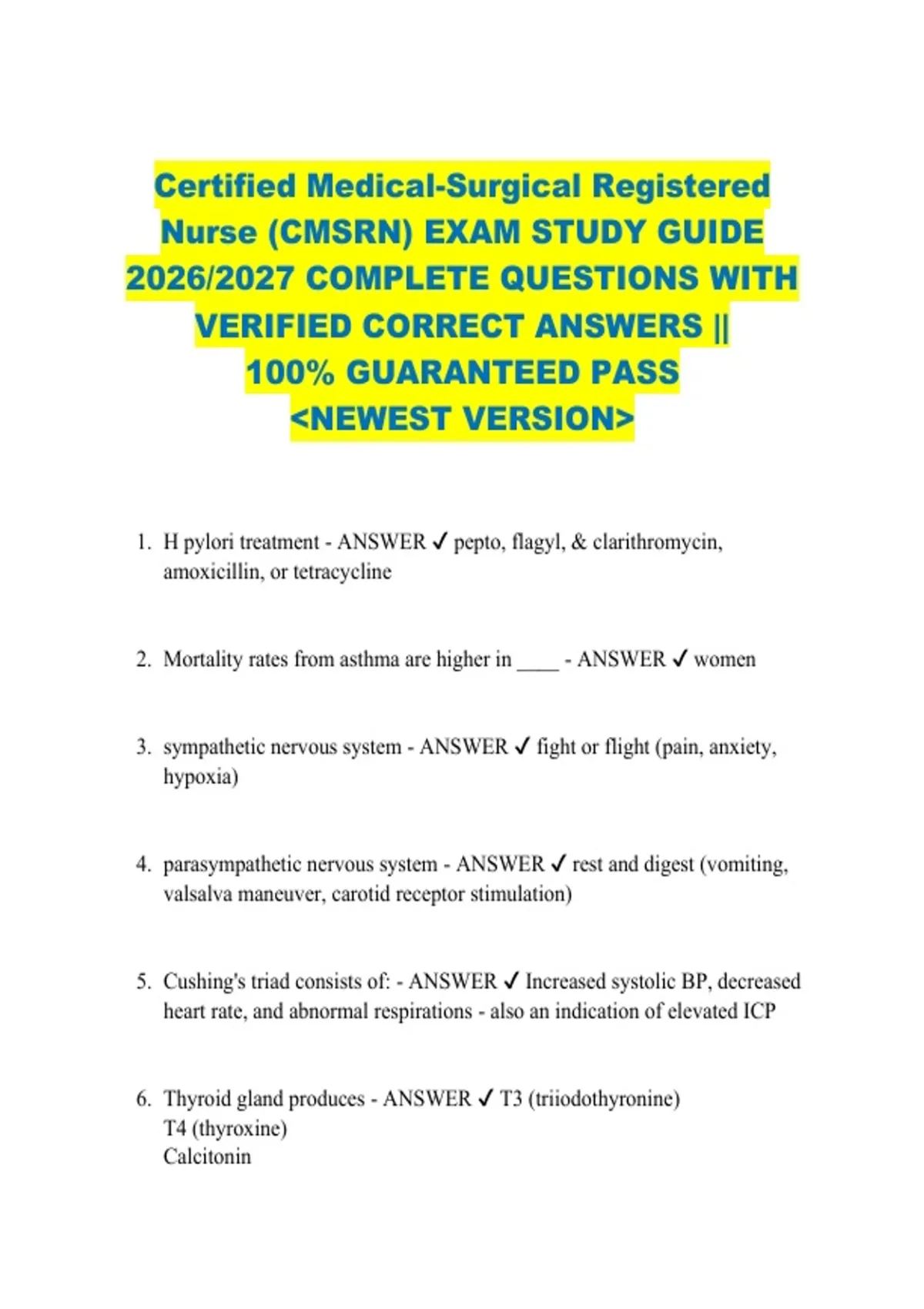 Certified Medical-Surgical Registered Nurse (CMSRN) EXAM STUDY GUIDE 2026/2027 COMPLETE QUESTIONS WITH VERIFIED CORRECT ANSWERS || 100% GUARANTEED PASS <NEWEST VERSION>

1. H pylori treatment - ANSWER ✓ pepto, flagyl, & clarithromycin, amoxicillin, or tetracycline

2. Mortality rates from asthma are higher in ____ - ANSWER ✓ women

3. sympathetic nervous system - ANSWER ✓ fight or flight (pain, anxiety, hypoxia)

4. parasympathetic nervous system - ANSWER ✓ rest and digest (vomiting, valsalva maneuver, carotid receptor stimulation)

5. Cushing's triad consists of: - ANSWER ✓ Increased systolic BP, decreased heart rate, and abnormal respirations - also an indication of elevated ICP

6. Thyroid gland produces - ANSWER ✓ T3 (triiodothyronine)
T4 (thyroxine)
Calcitonin